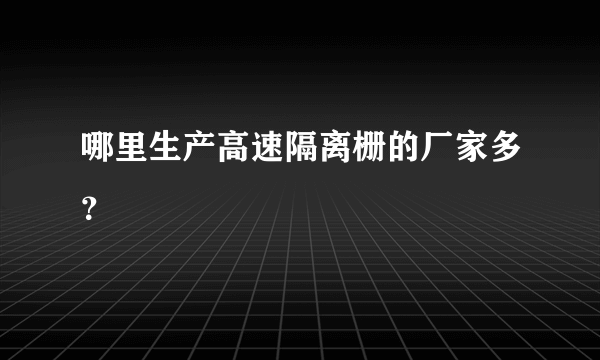 哪里生产高速隔离栅的厂家多?